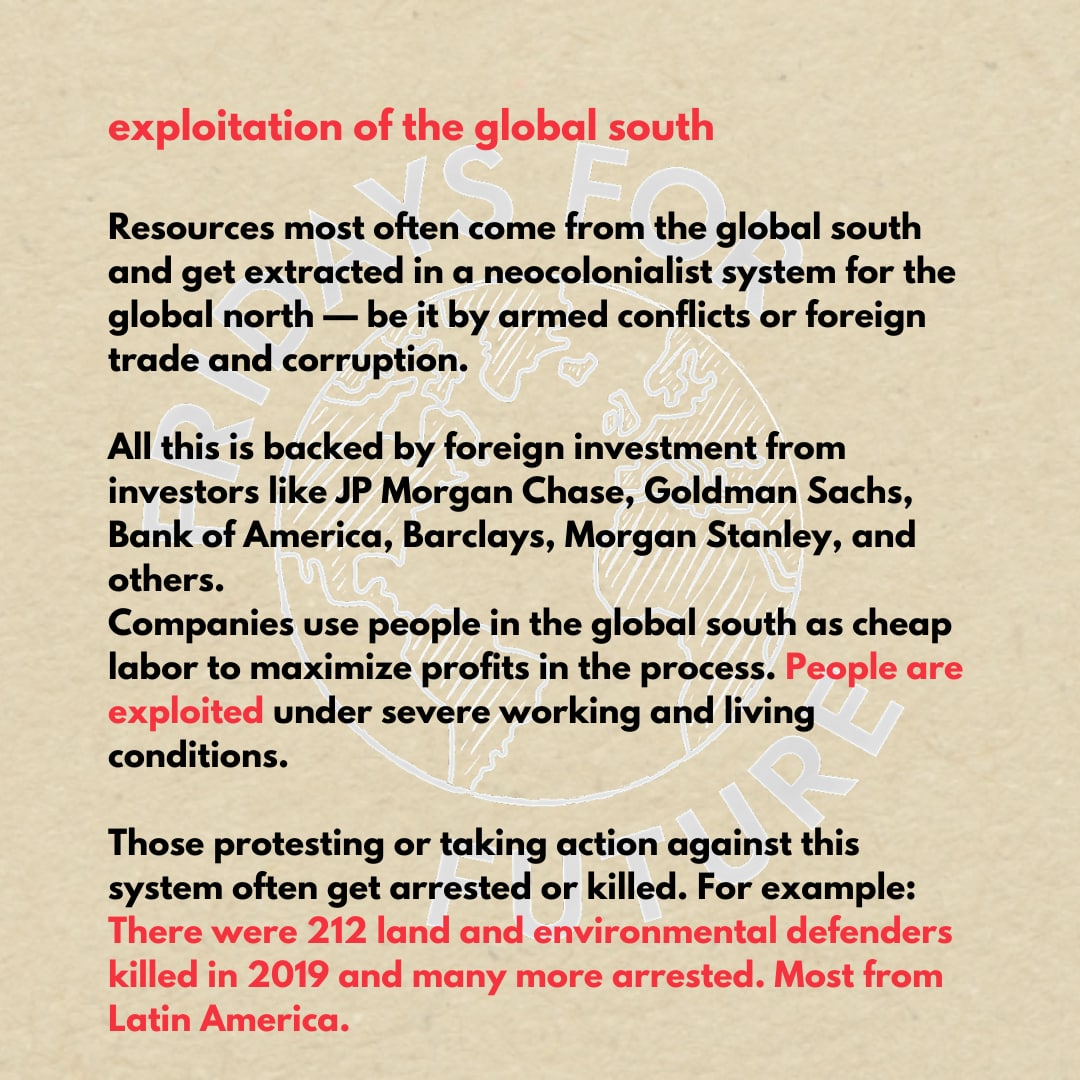 exploitation of the global south

Resources most often come from the global south and get extracted in a neocolonialist system for the global north — be it by armed conflicts or foreign trade and corruption.

All this is backed by foreign investment from investors like JP Morgan Chase, Goldman Sachs, Bank of America, Barclays, Morgan Stanley, and others.
Companies use people in the global south as cheap labor to maximize profits in the process. People are exploited under severe working and living conditions.

Those protesting or taking action against this system often get arrested or killed. For example: There were 212 land and environmental defenders killed in 2019 and many more arrested. Most from Latin America.

FRIDAYS FOR FUTURE